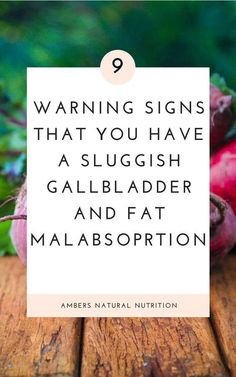 9

WARNING SIGNS THAT YOU HAVE A SLUGGISH GALLBLADDER AND FAT MALABSOPRTION

AMBERS NATURAL NUTRITION